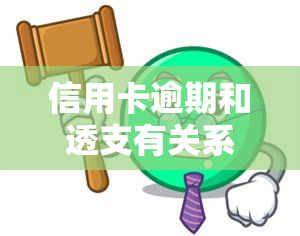 信用卡逾期和透支有关系